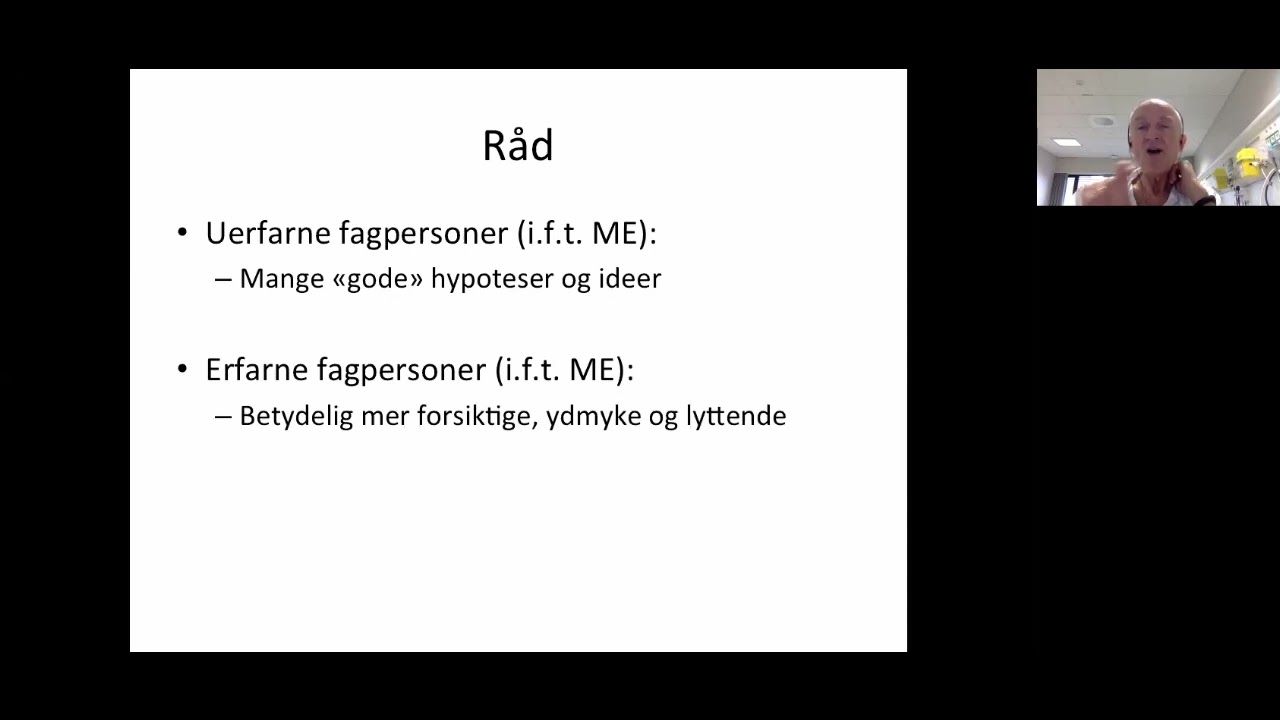 Råd

• Uerfarne fagpersoner (i.f.t. ME):
– Mange «gode» hypoteser og ideer

• Erfarne fagpersoner (i.f.t. ME):
– Betydelig mer forsiktige, ydmyke og lyttende